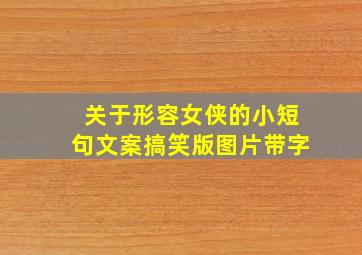 关于形容女侠的小短句文案搞笑版图片带字